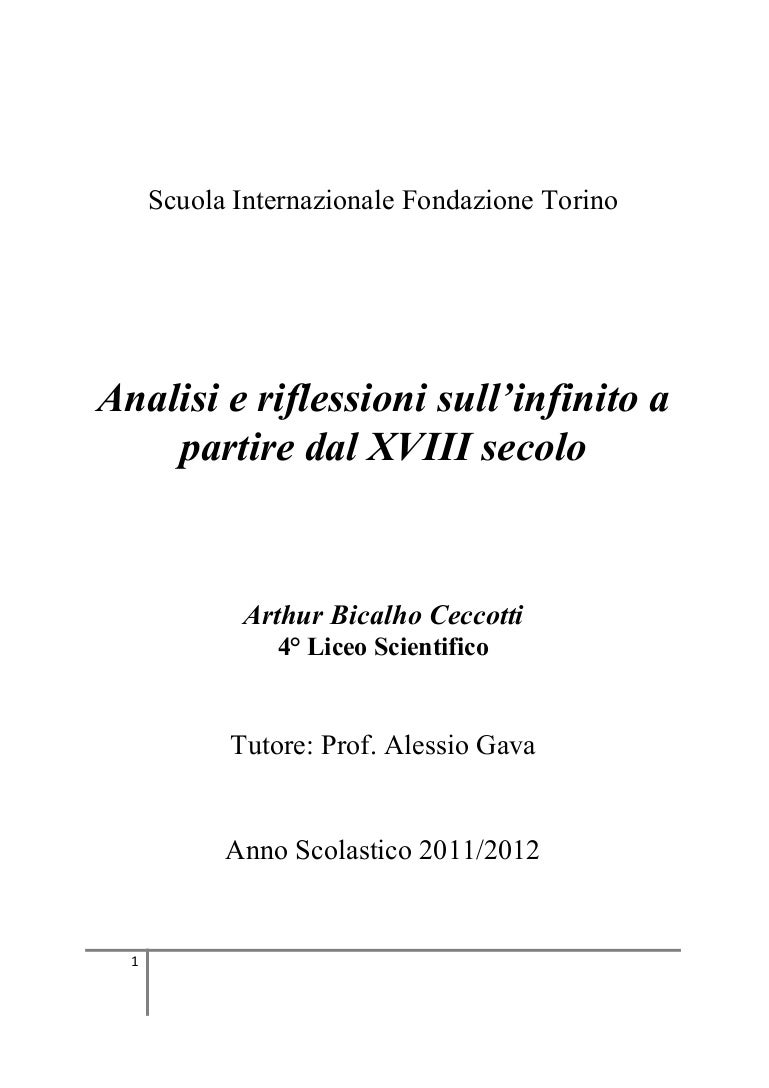 Scuola Internazionale Fondazione Torino

Analisi e riflessioni sull'infinito a partire dal XVIII secolo

Arthur Bicalho Ceccotti
4° Liceo Scientifico

Tutore: Prof. Alessio Gava

Anno Scolastico 2011/2012

1